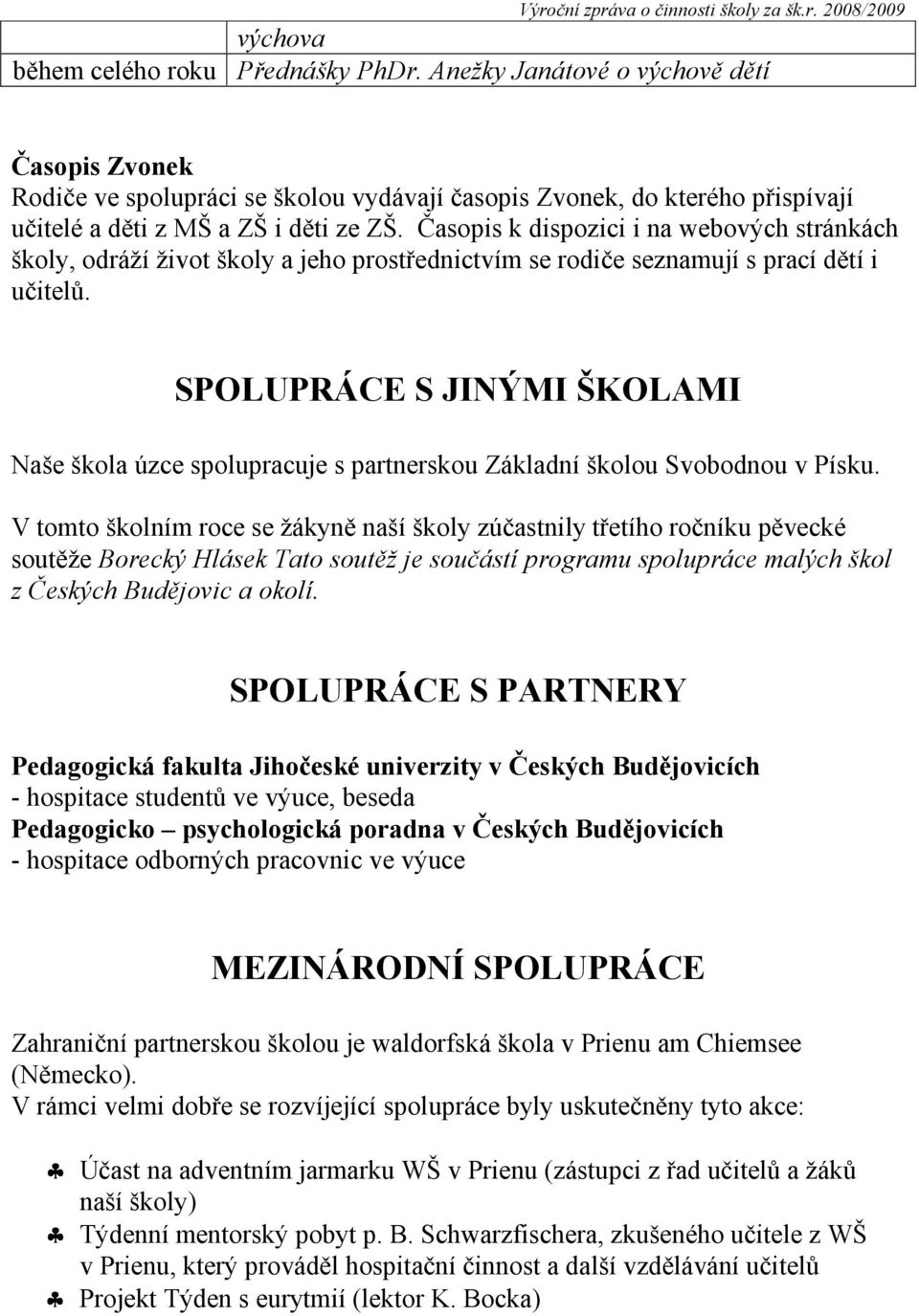 Výroční zpráva o činnosti školy za šk.r. 2008/2009

|  | výchova |
|---|---|
| během celého roku | Přednášky PhDr. Anežky Janátové o výchově dětí |

Časopis Zvonek
Rodiče ve spolupráci se školou vydávají časopis Zvonek, do kterého přispívají učitelé a děti z MŠ a ZŠ i děti ze ZŠ. Časopis k dispozici i na webových stránkách školy, odráží život školy a jeho prostřednictvím se rodiče seznamují s prací dětí i učitelů.

SPOLUPRÁCE S JINÝMI ŠKOLAMI

Naše škola úzce spolupracuje s partnerskou Základní školou Svobodnou v Písku.

V tomto školním roce se žákyně naší školy zúčastnily třetího ročníku pěvecké soutěže Borecký Hlásek Tato soutěž je součástí programu spolupráce malých škol z Českých Budějovic a okolí.

SPOLUPRÁCE S PARTNERY

Pedagogická fakulta Jihočeské univerzity v Českých Budějovicích
- hospitace studentů ve výuce, beseda
Pedagogicko – psychologická poradna v Českých Budějovicích
- hospitace odborných pracovnic ve výuce

MEZINÁRODNÍ SPOLUPRÁCE

Zahraniční partnerskou školou je waldorfská škola v Prienu am Chiemsee (Německo).
V rámci velmi dobře se rozvíjející spolupráce byly uskutečněny tyto akce:

♣ Účast na adventním jarmarku WŠ v Prienu (zástupci z řad učitelů a žáků naší školy)
♣ Týdenní mentorský pobyt p. B. Schwarzfischera, zkušeného učitele z WŠ v Prienu, který prováděl hospitační činnost a další vzdělávání učitelů
♣ Projekt Týden s eurytmií (lektor K. Bocka)